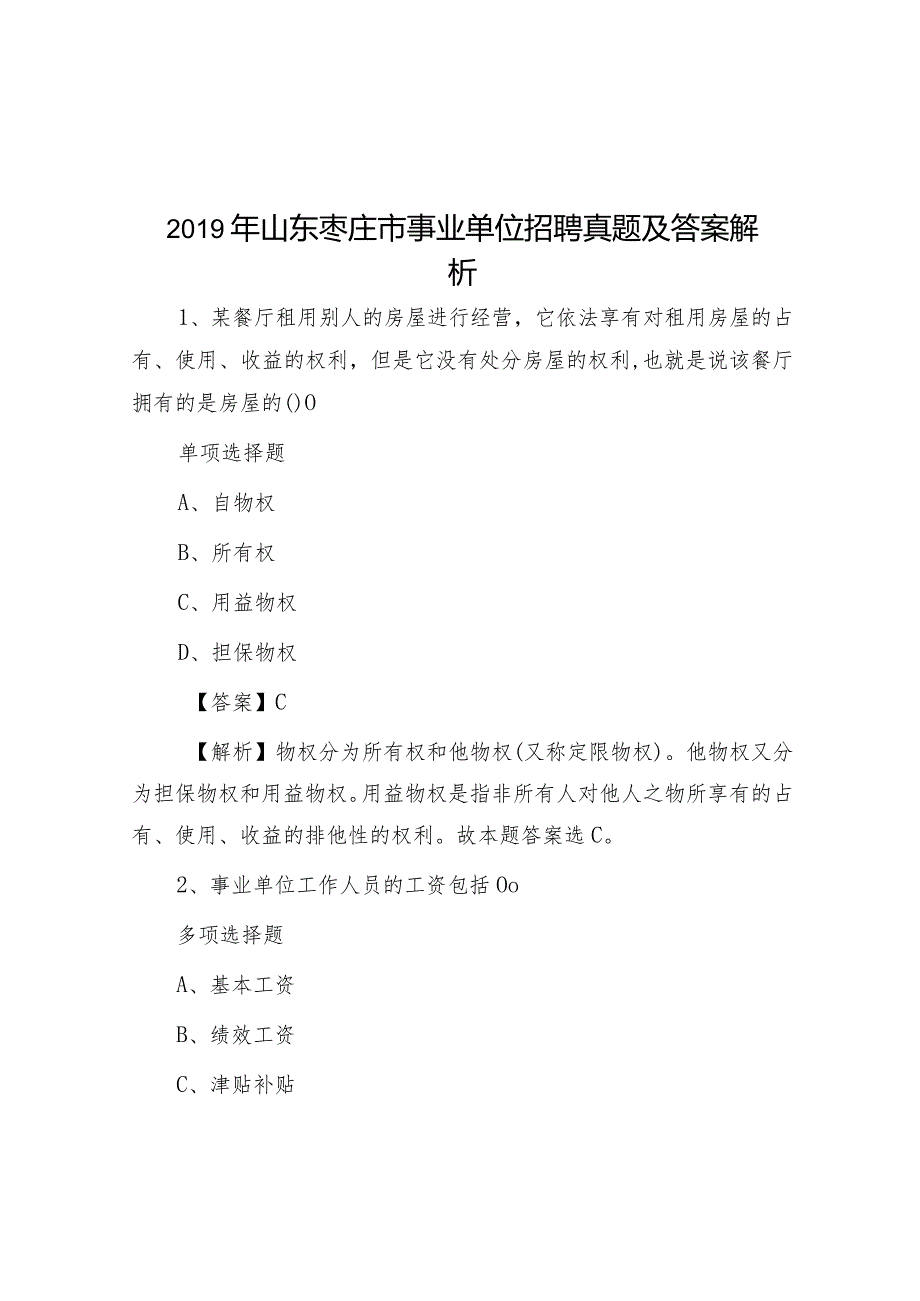 2019年山东枣庄市事业单位招聘真题及答案解析

1、某餐厅租用别人的房屋进行经营，它依法享有对租用房屋的占有、使用、收益的权利，但是它没有处分房屋的权利,也就是说该餐厅拥有的是房屋的()O

单项选择题

A、自物权

B、所有权

C、用益物权

D、担保物权

【答案】C

【解析】物权分为所有权和他物权(又称定限物权)。他物权又分为担保物权和用益物权。用益物权是指非所有人对他人之物所享有的占有、使用、收益的排他性的权利。故本题答案选C。

2、事业单位工作人员的工资包括Oo

多项选择题

A、基本工资

B、绩效工资

C、津贴补贴